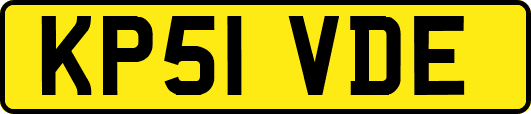 KP51 VDE